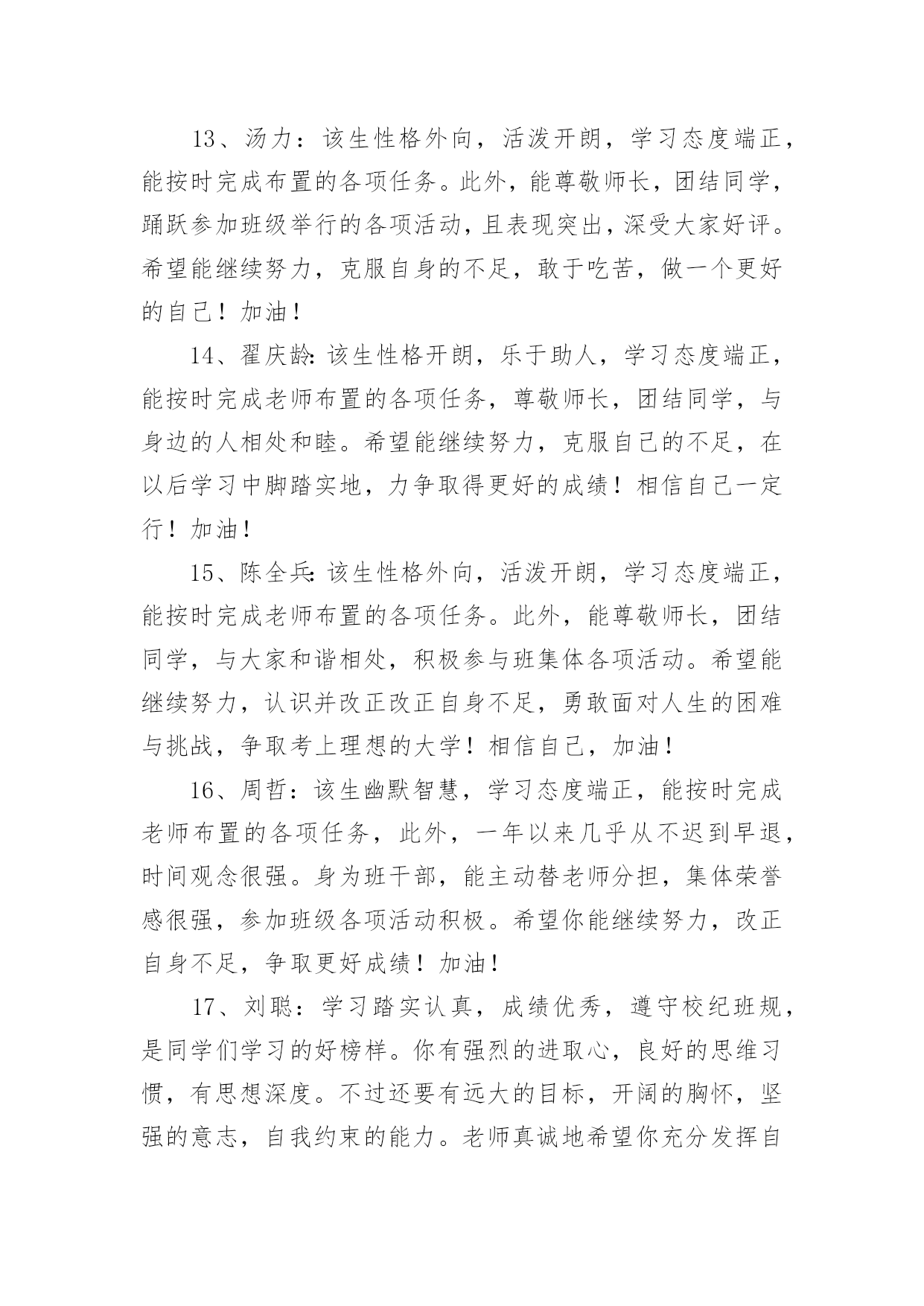 13、汤力：该生性格外向，活泼开朗，学习态度端正，能按时完成布置的各项任务。此外，能尊敬师长，团结同学，踊跃参加班级举行的各项活动，且表现突出，深受大家好评。希望能继续努力，克服自身的不足，敢于吃苦，做一个更好的自己！加油！

14、翟庆龄：该生性格开朗，乐于助人，学习态度端正，能按时完成老师布置的各项任务，尊敬师长，团结同学，与身边的人相处和睦。希望能继续努力，克服自己的不足，在以后学习中脚踏实地，力争取得更好的成绩！相信自己一定行！加油！

15、陈全兵：该生性格外向，活泼开朗，学习态度端正，能按时完成老师布置的各项任务。此外，能尊敬师长，团结同学，与大家和谐相处，积极参与班集体各项活动。希望能继续努力，认识并改正改正自身不足，勇敢面对人生的困难与挑战，争取考上理想的大学！相信自己，加油！

16、周哲：该生幽默智慧，学习态度端正，能按时完成老师布置的各项任务，此外，一年以来几乎从不迟到早退，时间观念很强。身为班干部，能主动替老师分担，集体荣誉感很强，参加班级各项活动积极。希望你能继续努力，改正自身不足，争取更好成绩！加油！

17、刘聪：学习踏实认真，成绩优秀，遵守校纪班规，是同学们学习的好榜样。你有强烈的进取心，良好的思维习惯，有思想深度。不过还要有远大的目标，开阔的胸怀，坚强的意志，自我约束的能力。老师真诚地希望你充分发挥自